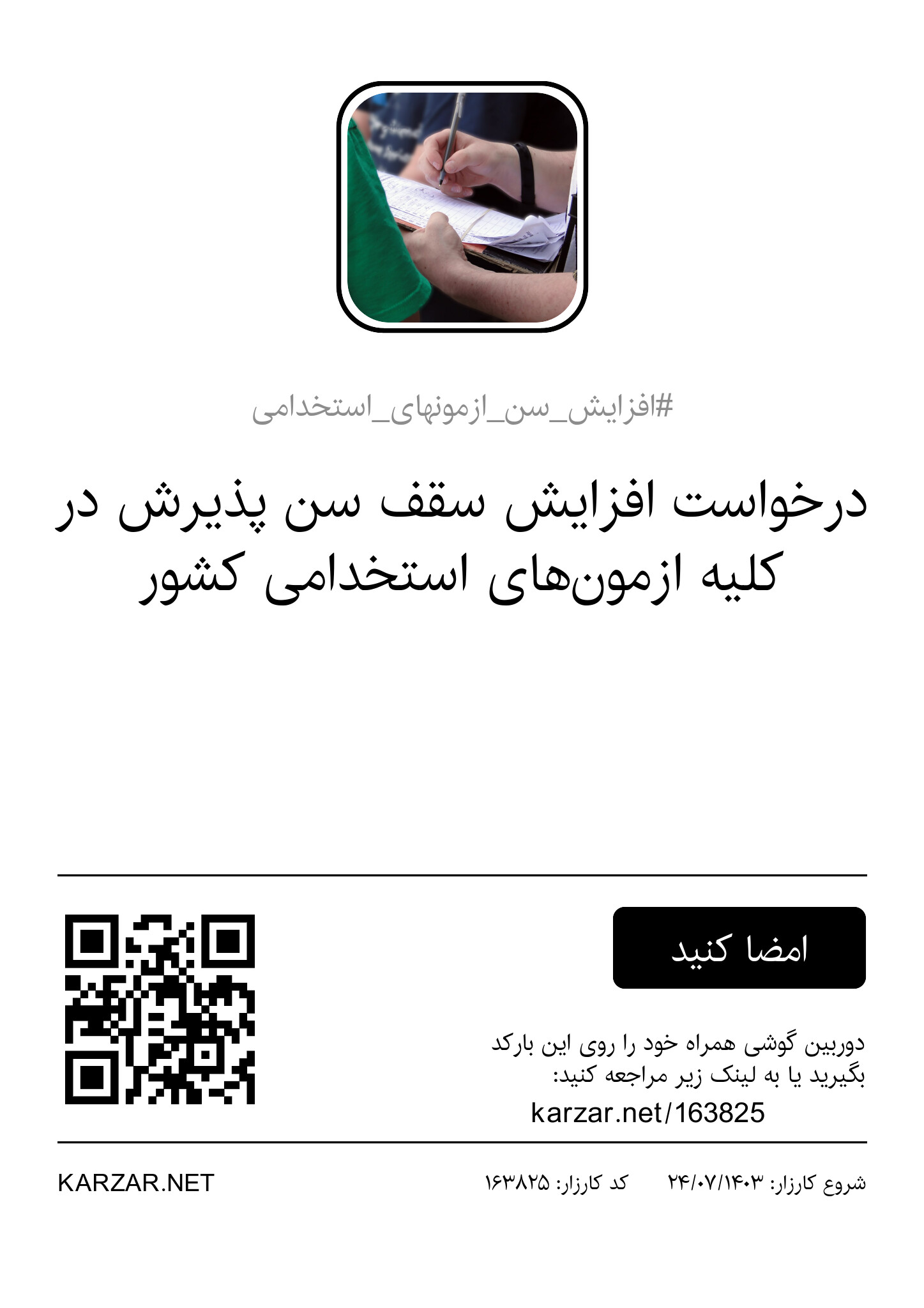 #افزایش_سن_ازمونهای_استخدامی

درخواست افزایش سقف سن پذیرش در کلیه ازمون‌های استخدامی کشور

امضا کنید

دوربین گوشی همراه خود را روی این بارکد بگیرید یا به لینک زیر مراجعه کنید:
karzar.net/163825

شروع کارزار: ۲۴/۰۷/۱۴۰۳ کد کارزار: ۱۶۳۸۲۵

KARZAR.NET